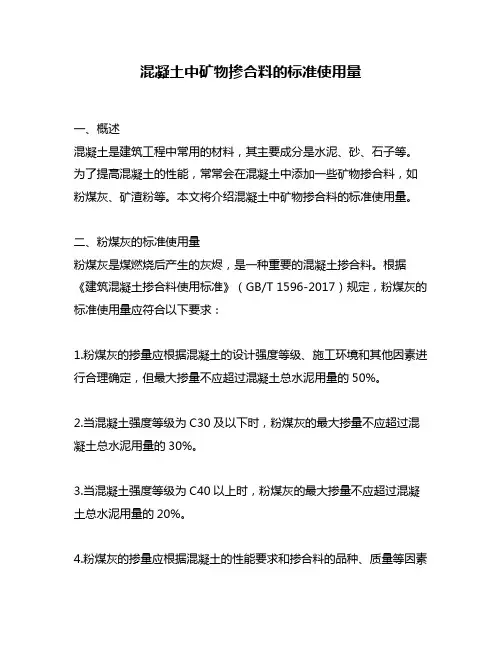 混凝土中矿物掺合料的标准使用量

一、概述
混凝土是建筑工程中常用的材料，其主要成分是水泥、砂、石子等。为了提高混凝土的性能，常常会在混凝土中添加一些矿物掺合料，如粉煤灰、矿渣粉等。本文将介绍混凝土中矿物掺合料的标准使用量。

二、粉煤灰的标准使用量
粉煤灰是煤燃烧后产生的灰烬，是一种重要的混凝土掺合料。根据《建筑混凝土掺合料使用标准》（GB/T 1596-2017）规定，粉煤灰的标准使用量应符合以下要求：

1.粉煤灰的掺量应根据混凝土的设计强度等级、施工环境和其他因素进行合理确定，但最大掺量不应超过混凝土总水泥用量的 50%。

2.当混凝土强度等级为 C30 及以下时，粉煤灰的最大掺量不应超过混凝土总水泥用量的 30%。

3.当混凝土强度等级为 C40 以上时，粉煤灰的最大掺量不应超过混凝土总水泥用量的 20%。

4.粉煤灰的掺量应根据混凝土的性能要求和掺合料的品种、质量等因素